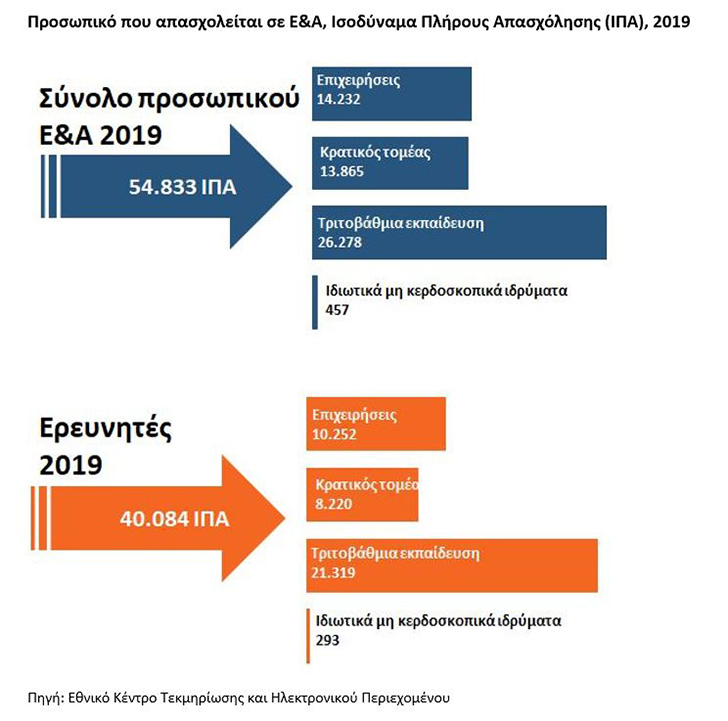 Προσωπικό που απασχολείται σε Ε&Α, Ισοδύναμα Πλήρους Απασχόλησης (ΙΠΑ), 2019

Σύνολο προσωπικού Ε&Α 2019

54.833 ΙΠΑ

Επιχειρήσεις
14.232

Κρατικός τομέας
13.865

Τριτοβάθμια εκπαίδευση
26.278

Ιδιωτικά μη κερδοσκοπικά ιδρύματα
457

Ερευνητές 2019

40.084 ΙΠΑ

Επιχειρήσεις
10.252

Κρατικός τομέα
8.220

Τριτοβάθμια εκπαίδευση
21.319

Ιδιωτικά μη κερδοσκοπικά ιδρύματα
293

Πηγή: Εθνικό Κέντρο Τεκμηρίωσης και Ηλεκτρονικού Περιεχομένου